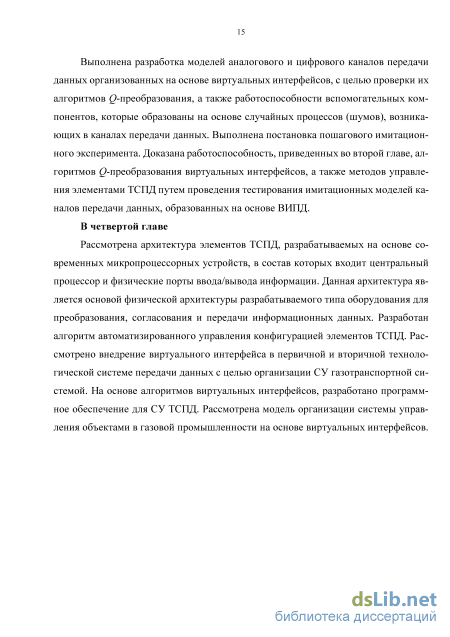 15

Выполнена разработка моделей аналогового и цифрового каналов передачи данных организованных на основе виртуальных интерфейсов, с целью проверки их алгоритмов $Q$-преобразования, а также работоспособности вспомогательных компонентов, которые образованы на основе случайных процессов (шумов), возникающих в каналах передачи данных. Выполнена постановка пошагового имитационного эксперимента. Доказана работоспособность, приведенных во второй главе, алгоритмов $Q$-преобразования виртуальных интерфейсов, а также методов управления элементами ТСПД путем проведения тестирования имитационных моделей каналов передачи данных, образованных на основе ВИПД.

В четвертой главе

Рассмотрена архитектура элементов ТСПД, разрабатываемых на основе современных микропроцессорных устройств, в состав которых входит центральный процессор и физические порты ввода/вывода информации. Данная архитектура является основой физической архитектуры разрабатываемого типа оборудования для преобразования, согласования и передачи информационных данных. Разработан алгоритм автоматизированного управления конфигурацией элементов ТСПД. Рассмотрено внедрение виртуального интерфейса в первичной и вторичной технологической системе передачи данных с целью организации СУ газотранспортной системой. На основе алгоритмов виртуальных интерфейсов, разработано программное обеспечение для СУ ТСПД. Рассмотрена модель организации системы управления объектами в газовой промышленности на основе виртуальных интерфейсов.

dsLib.net
библиотека диссертаций